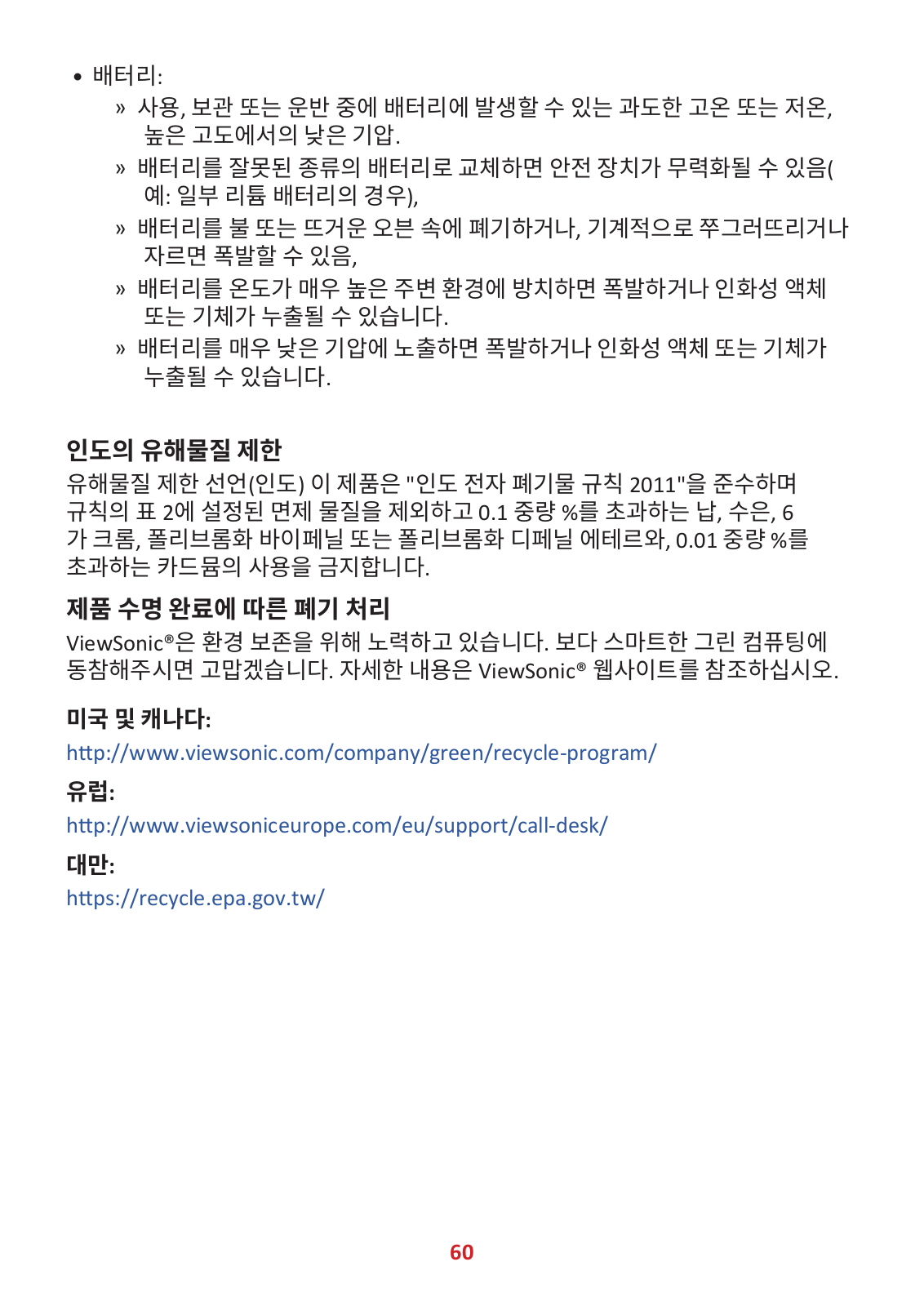 • 배터리:

» 사용, 보관 또는 운반 중에 배터리에 발생할 수 있는 과도한 고온 또는 저온, 높은 고도에서의 낮은 기압.

» 배터리를 잘못된 종류의 배터리로 교체하면 안전 장치가 무력화될 수 있음( 예: 일부 리튬 배터리의 경우),

» 배터리를 불 또는 뜨거운 오븐 속에 폐기하거나, 기계적으로 쭈그러뜨리거나 자르면 폭발할 수 있음,

» 배터리를 온도가 매우 높은 주변 환경에 방치하면 폭발하거나 인화성 액체 또는 기체가 누출될 수 있습니다.

» 배터리를 매우 낮은 기압에 노출하면 폭발하거나 인화성 액체 또는 기체가 누출될 수 있습니다.

인도의 유해물질 제한

유해물질 제한 선언(인도) 이 제품은 "인도 전자 폐기물 규칙 2011"을 준수하며 규칙의 표 2에 설정된 면제 물질을 제외하고 0.1 중량 %를 초과하는 납, 수은, 6 가 크롬, 폴리브롬화 바이페닐 또는 폴리브롬화 디페닐 에테르와, 0.01 중량 %를 초과하는 카드뮴의 사용을 금지합니다.

제품 수명 완료에 따른 폐기 처리

ViewSonic®은 환경 보존을 위해 노력하고 있습니다. 보다 스마트한 그린 컴퓨팅에 동참해주시면 고맙겠습니다. 자세한 내용은 ViewSonic® 웹사이트를 참조하십시오.

미국 및 캐나다:

http://www.viewsonic.com/company/green/recycle-program/

유럽:

http://www.viewsoniceurope.com/eu/support/call-desk/

대만:

https://recycle.epa.gov.tw/

60